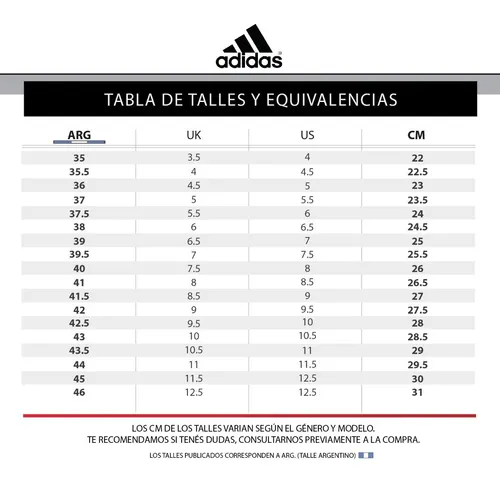 adidas

TABLA DE TALLES Y EQUIVALENCIAS

| ARG | UK | US | CM |
|---|---|---|---|
| 35 | 3.5 | 4 | 22 |
| 35.5 | 4 | 4.5 | 22.5 |
| 36 | 4.5 | 5 | 23 |
| 37 | 5 | 5.5 | 23.5 |
| 37.5 | 5.5 | 6 | 24 |
| 38 | 6 | 6.5 | 24.5 |
| 39 | 6.5 | 7 | 25 |
| 39.5 | 7 | 7.5 | 25.5 |
| 40 | 7.5 | 8 | 26 |
| 41 | 8 | 8.5 | 26.5 |
| 41.5 | 8.5 | 9 | 27 |
| 42 | 9 | 9.5 | 27.5 |
| 42.5 | 9.5 | 10 | 28 |
| 43 | 10 | 10.5 | 28.5 |
| 43.5 | 10.5 | 11 | 29 |
| 44 | 11 | 11.5 | 29.5 |
| 45 | 11.5 | 12.5 | 30 |
| 46 | 12.5 | 12.5 | 31 |

LOS CM DE LOS TALLES VARIAN SEGÚN EL GÉNERO Y MODELO.
TE RECOMENDAMOS SI TENÉS DUDAS, CONSULTARNOS PREVIAMENTE A LA COMPRA.

LOS TALLES PUBLICADOS CORRESPONDEN A ARG. (TALLE ARGENTINO)